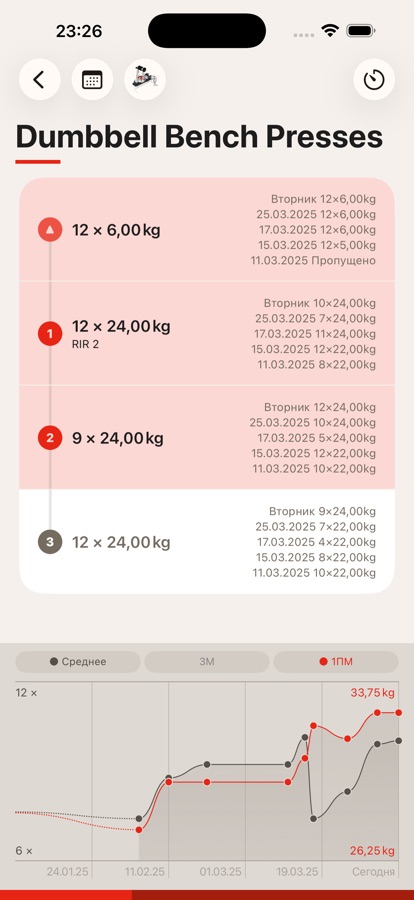 23:26

Dumbbell Bench Presses

12 × 6,00 kg

Вторник 12×6,00kg
25.03.2025 12×6,00kg
17.03.2025 12×6,00kg
15.03.2025 12×5,00kg
11.03.2025 Пропущено

1 12 × 24,00 kg
RIR 2

Вторник 10×24,00kg
25.03.2025 7×24,00kg
17.03.2025 11×24,00kg
15.03.2025 12×22,00kg
11.03.2025 8×22,00kg

2 9 × 24,00 kg

Вторник 12×24,00kg
25.03.2025 10×24,00kg
17.03.2025 5×24,00kg
15.03.2025 12×22,00kg
11.03.2025 10×22,00kg

3 12 × 24,00 kg

Вторник 9×24,00kg
25.03.2025 7×22,00kg
17.03.2025 4×22,00kg
15.03.2025 8×22,00kg
11.03.2025 10×22,00kg

Среднее
3М
1ПМ

12 ×
33,75 kg
6 ×
26,25 kg
24.01.25
11.02.25
01.03.25
19.03.25
Сегодня